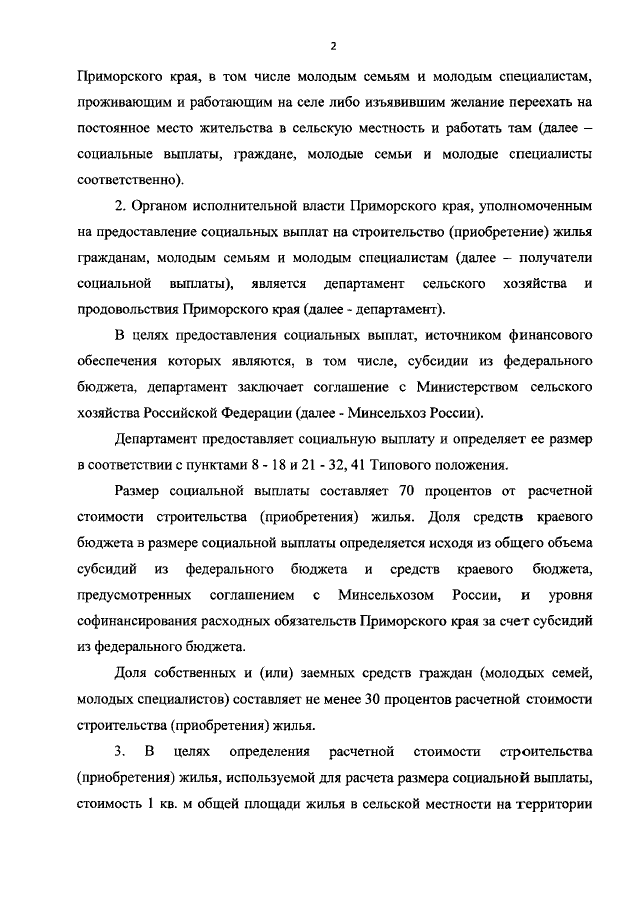 2

Приморского края, в том числе молодым семьям и молодым специалистам, проживающим и работающим на селе либо изъявившим желание переехать на постоянное место жительства в сельскую местность и работать там (далее – социальные выплаты, граждане, молодые семьи и молодые специалисты соответственно).

2. Органом исполнительной власти Приморского края, уполномоченным на предоставление социальных выплат на строительство (приобретение) жилья гражданам, молодым семьям и молодым специалистам (далее – получатели социальной выплаты), является департамент сельского хозяйства и продовольствия Приморского края (далее - департамент).

В целях предоставления социальных выплат, источником финансового обеспечения которых являются, в том числе, субсидии из федерального бюджета, департамент заключает соглашение с Министерством сельского хозяйства Российской Федерации (далее - Минсельхоз России).

Департамент предоставляет социальную выплату и определяет ее размер в соответствии с пунктами 8 - 18 и 21 - 32, 41 Типового положения.

Размер социальной выплаты составляет 70 процентов от расчетной стоимости строительства (приобретения) жилья. Доля средств краевого бюджета в размере социальной выплаты определяется исходя из общего объема субсидий из федерального бюджета и средств краевого бюджета, предусмотренных соглашением с Минсельхозом России, и уровня софинансирования расходных обязательств Приморского края за счет субсидий из федерального бюджета.

Доля собственных и (или) заемных средств граждан (молодых семей, молодых специалистов) составляет не менее 30 процентов расчетной стоимости строительства (приобретения) жилья.

3. В целях определения расчетной стоимости строительства (приобретения) жилья, используемой для расчета размера социальной выплаты, стоимость 1 кв. м общей площади жилья в сельской местности на территории